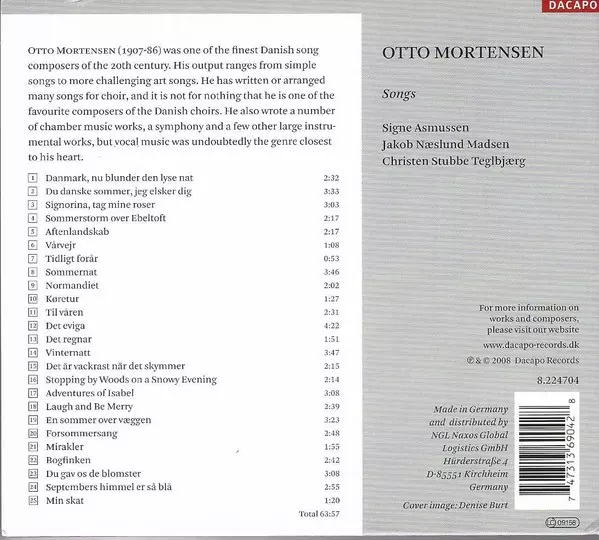 DACAPO

OTTO MORTENSEN (1907-86) was one of the finest Danish song composers of the 20th century. His output ranges from simple songs to more challenging art songs. He has written or arranged many songs for choir, and it is not for nothing that he is one of the favourite composers of the Danish choirs. He also wrote a number of chamber music works, a symphony and a few other large instrumental works, but vocal music was undoubtedly the genre closest to his heart.

| | | |
|---|---|---|
| 1 | Danmark, nu blunder den lyse nat | 2:32 |
| 2 | Du danske sommer, jeg elsker dig | 3:33 |
| 3 | Signorina, tag mine roser | 3:03 |
| 4 | Sommerstorm over Ebeltoft | 2:17 |
| 5 | Aftenlandskab | 2:17 |
| 6 | Vårvejr | 1:08 |
| 7 | Tidligt forår | 0:53 |
| 8 | Sommernat | 3:46 |
| 9 | Normandiet | 2:02 |
| 10 | Køretur | 1:27 |
| 11 | Til våren | 2:31 |
| 12 | Det eviga | 4:22 |
| 13 | Det regnar | 1:51 |
| 14 | Vinternatt | 3:47 |
| 15 | Det är vackrast när det skymmer | 2:15 |
| 16 | Stopping by Woods on a Snowy Evening | 2:14 |
| 17 | Adventures of Isabel | 3:08 |
| 18 | Laugh and Be Merry | 2:39 |
| 19 | En sommer over væggen | 3:23 |
| 20 | Forsommersang | 2:48 |
| 21 | Mirakler | 1:55 |
| 22 | Bogfinken | 2:12 |
| 23 | Du gav os de blomster | 3:08 |
| 24 | Septembers himmel er så blå | 2:55 |
| 25 | Min skat | 1:20 |
| | | Total 63:57 |

OTTO MORTENSEN

Songs

Signe Asmussen
Jakob Næslund Madsen
Christen Stubbe Teglbjærg

For more information on works and composers, please visit our website
www.dacapo-records.dk

℗ & © 2008 Dacapo Records

8.224704

Made in Germany and distributed by NGL Naxos Global Logistics GmbH Hürderstraße 4 D-85551 Kirchheim Germany

Cover image: Denise Burt

7 47313 69042 8

LC 09158